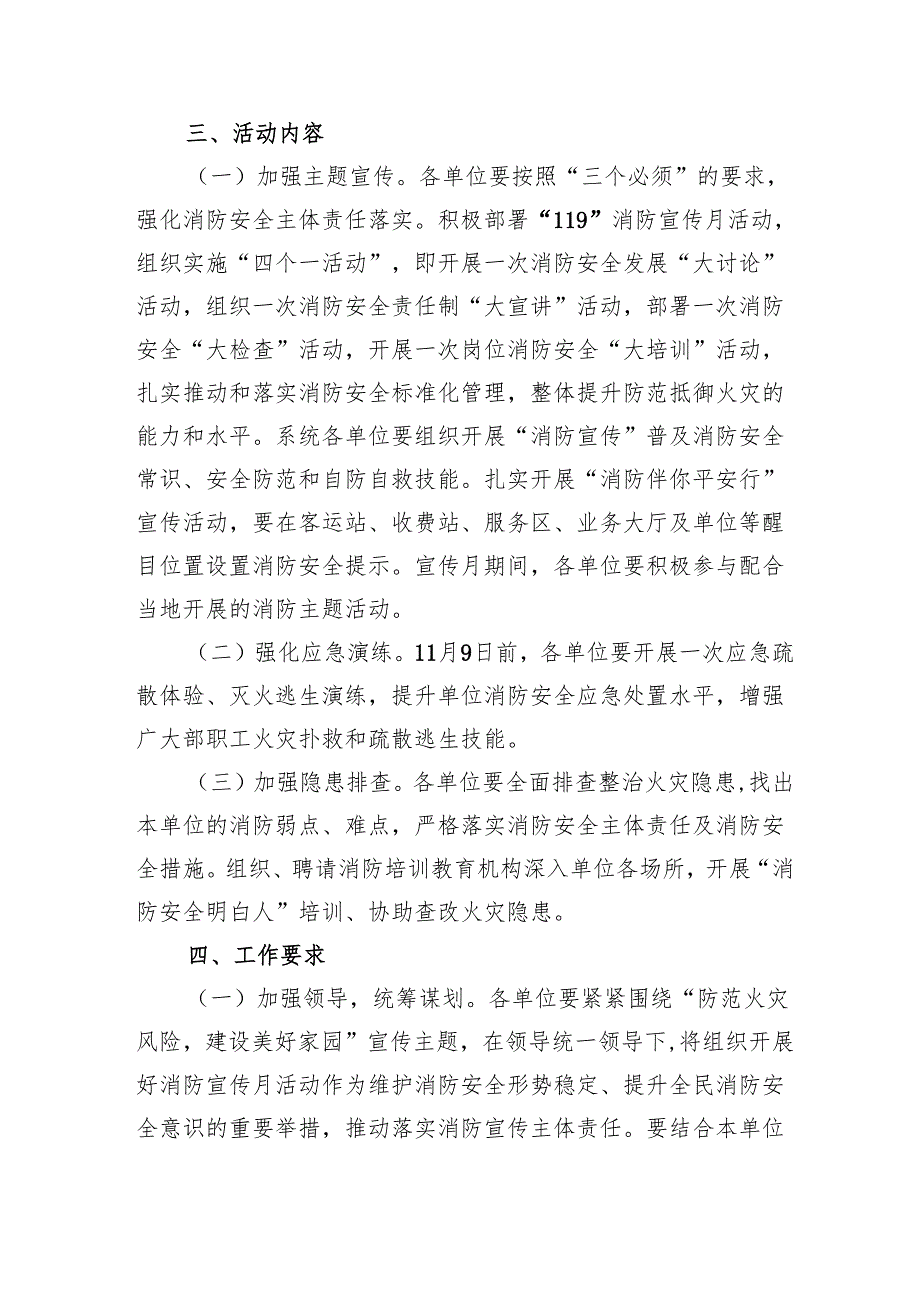 三、活动内容

（一）加强主题宣传。各单位要按照“三个必须”的要求，强化消防安全主体责任落实。积极部署“119”消防宣传月活动，组织实施“四个一活动”，即开展一次消防安全发展“大讨论”活动，组织一次消防安全责任制“大宣讲”活动，部署一次消防安全“大检查”活动，开展一次岗位消防安全“大培训”活动，扎实推动和落实消防安全标准化管理，整体提升防范抵御火灾的能力和水平。系统各单位要组织开展“消防宣传”普及消防安全常识、安全防范和自防自救技能。扎实开展“消防伴你平安行”宣传活动，要在客运站、收费站、服务区、业务大厅及单位等醒目位置设置消防安全提示。宣传月期间，各单位要积极参与配合当地开展的消防主题活动。

（二）强化应急演练。11月9日前，各单位要开展一次应急疏散体验、灭火逃生演练，提升单位消防安全应急处置水平，增强广大部职工火灾扑救和疏散逃生技能。

（三）加强隐患排查。各单位要全面排查整治火灾隐患，找出本单位的消防弱点、难点，严格落实消防安全主体责任及消防安全措施。组织、聘请消防培训教育机构深入单位各场所，开展“消防安全明白人”培训、协助查改火灾隐患。

四、工作要求

（一）加强领导，统筹谋划。各单位要紧紧围绕“防范火灾风险，建设美好家园”宣传主题，在领导统一领导下，将组织开展好消防宣传月活动作为维护消防安全形势稳定、提升全民消防安全意识的重要举措，推动落实消防宣传主体责任。要结合本单位